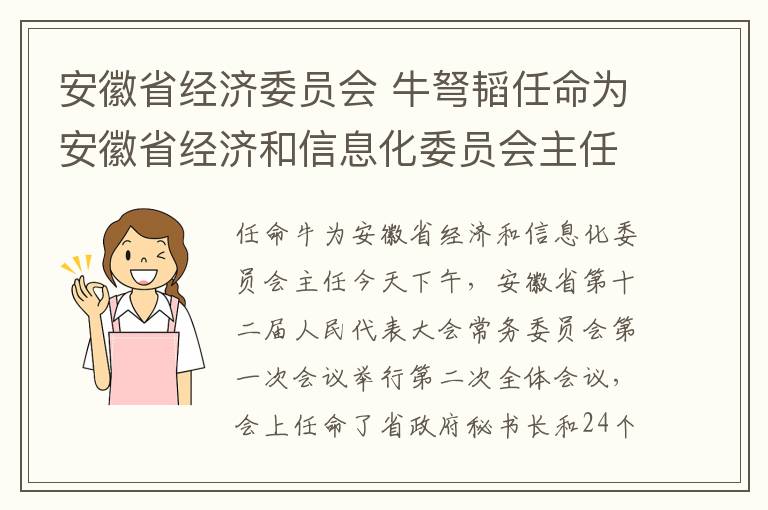 安徽省经济委员会 牛弩韬任命为安徽省经济和信息化委员会主任

任命牛为安徽省经济和信息化委员会主任今天下午，安徽省第十二届人民代表大会常务委员会第一次会议举行第二次全体会议，会上任命了省政府秘书长和24个